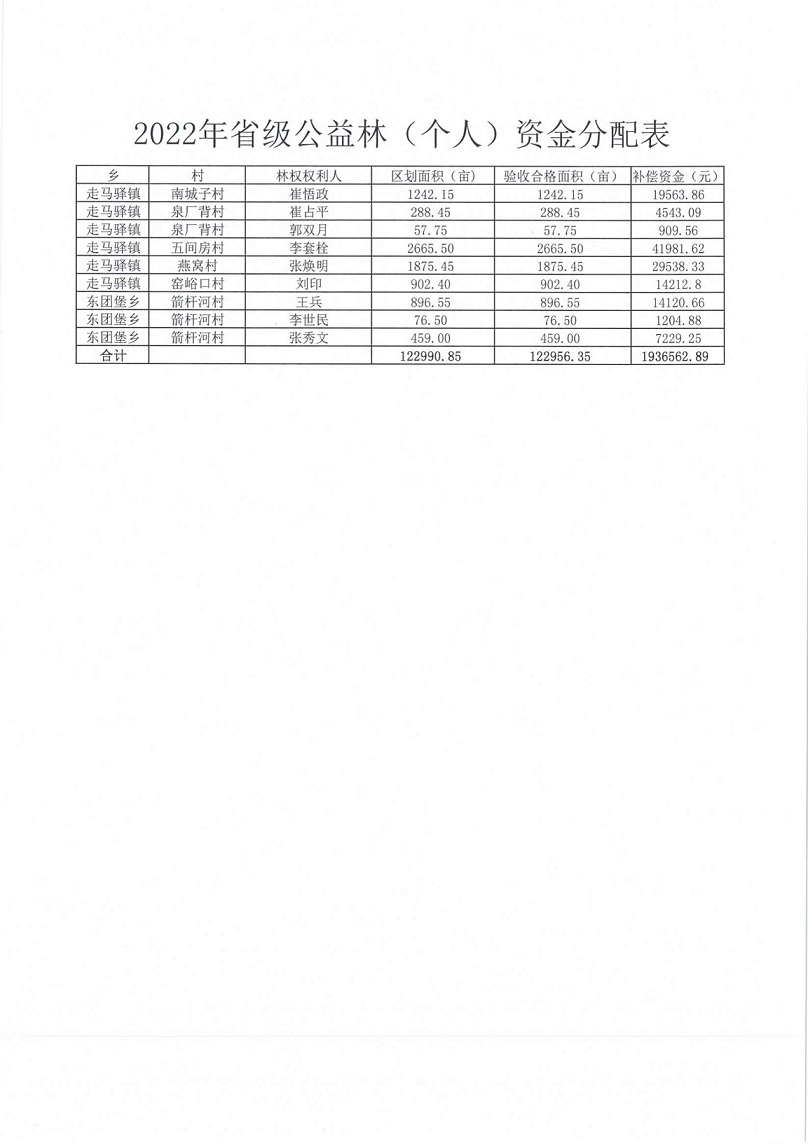 2022年省级公益林（个人）资金分配表

| 乡 | 村 | 林权权利人 | 区划面积（亩） | 验收合格面积（亩） | 补偿资金（元） |
|---|---|---|---|---|---|
| 走马驿镇 | 南城子村 | 崔悟政 | 1242.15 | 1242.15 | 19563.86 |
| 走马驿镇 | 泉厂背村 | 崔占平 | 288.45 | 288.45 | 4543.09 |
| 走马驿镇 | 泉厂背村 | 郭双月 | 57.75 | 57.75 | 909.56 |
| 走马驿镇 | 五间房村 | 李套栓 | 2665.50 | 2665.50 | 41981.62 |
| 走马驿镇 | 燕窝村 | 张焕明 | 1875.45 | 1875.45 | 29538.33 |
| 走马驿镇 | 窑峪口村 | 刘印 | 902.40 | 902.40 | 14212.8 |
| 东团堡乡 | 箭杆河村 | 王兵 | 896.55 | 896.55 | 14120.66 |
| 东团堡乡 | 箭杆河村 | 李世民 | 76.50 | 76.50 | 1204.88 |
| 东团堡乡 | 箭杆河村 | 张秀文 | 459.00 | 459.00 | 7229.25 |
| 合计 | | | 122990.85 | 122956.35 | 1936562.89 |